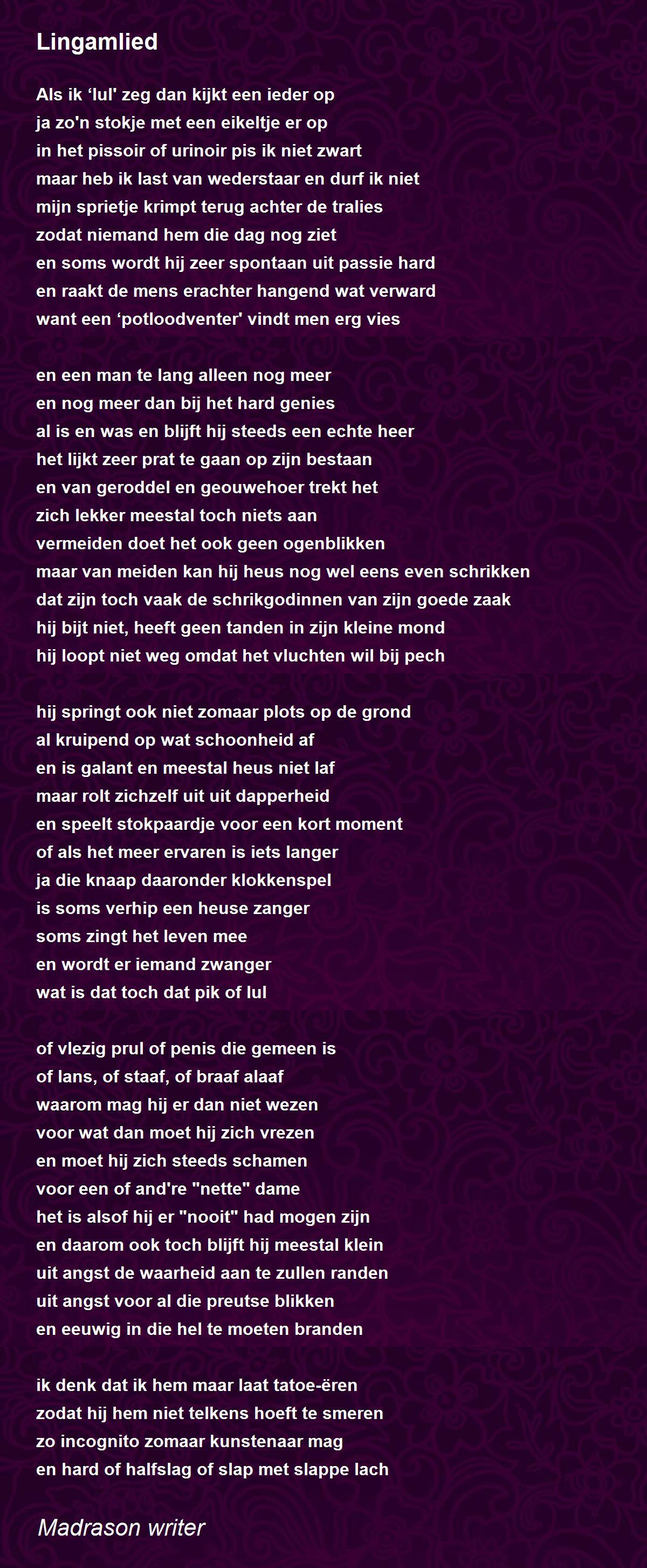 Lingamlied

Als ik ‘lul' zeg dan kijkt een ieder op
ja zo'n stokje met een eikeltje er op
in het pissoir of urinoir pis ik niet zwart
maar heb ik last van wederstaar en durf ik niet
mijn sprietje krimpt terug achter de tralies
zodat niemand hem die dag nog ziet
en soms wordt hij zeer spontaan uit passie hard
en raakt de mens erachter hangend wat verward
want een ‘potloodventer' vindt men erg vies

en een man te lang alleen nog meer
en nog meer dan bij het hard genies
al is en was en blijft hij steeds een echte heer
het lijkt zeer prat te gaan op zijn bestaan
en van geroddel en geouwehoer trekt het
zich lekker meestal toch niets aan
vermeiden doet het ook geen ogenblikken
maar van meiden kan hij heus nog wel eens even schrikken
dat zijn toch vaak de schrikgodinnen van zijn goede zaak
hij bijt niet, heeft geen tanden in zijn kleine mond
hij loopt niet weg omdat het vluchten wil bij pech

hij springt ook niet zomaar plots op de grond
al kruipend op wat schoonheid af
en is galant en meestal heus niet laf
maar rolt zichzelf uit uit dapperheid
en speelt stokpaardje voor een kort moment
of als het meer ervaren is iets langer
ja die knaap daaronder klokkenspel
is soms verhip een heuse zanger
soms zingt het leven mee
en wordt er iemand zwanger
wat is dat toch dat pik of lul

of vlezig prul of penis die gemeen is
of lans, of staaf, of braaf alaaf
waarom mag hij er dan niet wezen
voor wat dan moet hij zich vrezen
en moet hij zich steeds schamen
voor een of and're "nette" dame
het is alsof hij er "nooit" had mogen zijn
en daarom ook toch blijft hij meestal klein
uit angst de waarheid aan te zullen randen
uit angst voor al die preutse blikken
en eeuwig in die hel te moeten branden

ik denk dat ik hem maar laat tatoe-ëren
zodat hij hem niet telkens hoeft te smeren
zo incognito zomaar kunstenaar mag
en hard of halfslag of slap met slappe lach

Madrason writer